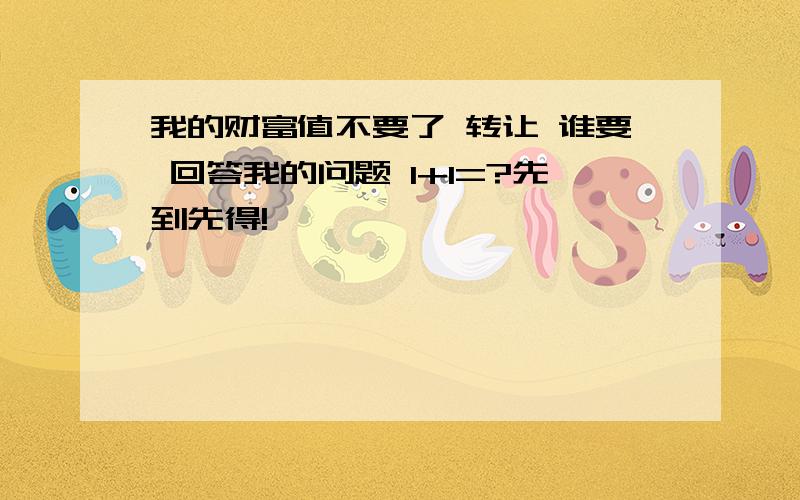 我的财富值不要了 转让 谁要 回答我的问题 1+1=?先到先得!